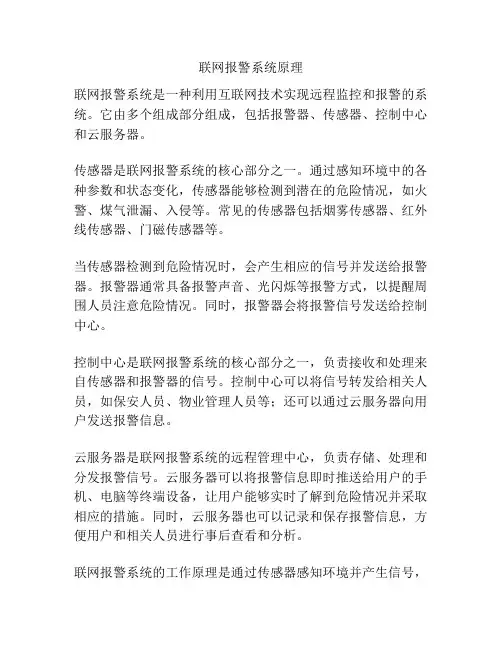 联网报警系统原理

联网报警系统是一种利用互联网技术实现远程监控和报警的系统。它由多个组成部分组成，包括报警器、传感器、控制中心和云服务器。

传感器是联网报警系统的核心部分之一。通过感知环境中的各种参数和状态变化，传感器能够检测到潜在的危险情况，如火警、煤气泄漏、入侵等。常见的传感器包括烟雾传感器、红外线传感器、门磁传感器等。

当传感器检测到危险情况时，会产生相应的信号并发送给报警器。报警器通常具备报警声音、光闪烁等报警方式，以提醒周围人员注意危险情况。同时，报警器会将报警信号发送给控制中心。

控制中心是联网报警系统的核心部分之一，负责接收和处理来自传感器和报警器的信号。控制中心可以将信号转发给相关人员，如保安人员、物业管理人员等；还可以通过云服务器向用户发送报警信息。

云服务器是联网报警系统的远程管理中心，负责存储、处理和分发报警信号。云服务器可以将报警信息即时推送给用户的手机、电脑等终端设备，让用户能够实时了解到危险情况并采取相应的措施。同时，云服务器也可以记录和保存报警信息，方便用户和相关人员进行事后查看和分析。

联网报警系统的工作原理是通过传感器感知环境并产生信号，